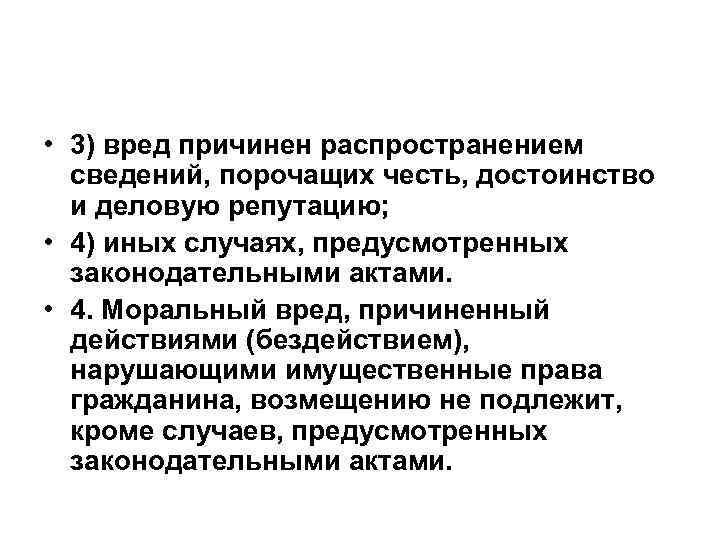 • 3) вред причинен распространением сведений, порочащих честь, достоинство и деловую репутацию;

• 4) иных случаях, предусмотренных законодательными актами.

• 4. Моральный вред, причиненный действиями (бездействием), нарушающими имущественные права гражданина, возмещению не подлежит, кроме случаев, предусмотренных законодательными актами.